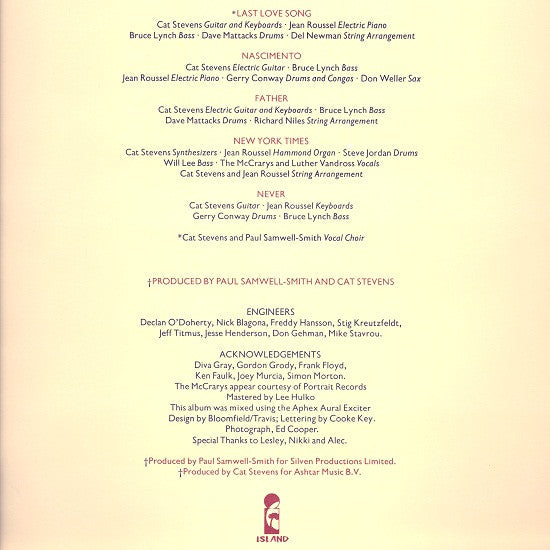 *LAST LOVE SONG
Cat Stevens Guitar and Keyboards · Jean Roussel Electric Piano
Bruce Lynch Bass · Dave Mattacks Drums · Del Newman String Arrangement

NASCIMENTO
Cat Stevens Electric Guitar · Bruce Lynch Bass
Jean Roussel Electric Piano · Gerry Conway Drums and Congas · Don Weller Sax

FATHER
Cat Stevens Electric Guitar and Keyboards · Bruce Lynch Bass
Dave Mattacks Drums · Richard Niles String Arrangement

NEW YORK TIMES
Cat Stevens Synthesizers · Jean Roussel Hammond Organ · Steve Jordan Drums
Will Lee Bass · The McCrarys and Luther Vandross Vocals
Cat Stevens and Jean Roussel String Arrangement

NEVER
Cat Stevens Guitar · Jean Roussel Keyboards
Gerry Conway Drums · Bruce Lynch Bass

*Cat Stevens and Paul Samwell-Smith Vocal Choir

†PRODUCED BY PAUL SAMWELL-SMITH AND CAT STEVENS

ENGINEERS
Declan O'Doherty, Nick Blagona, Freddy Hansson, Stig Kreutzfeldt, Jeff Titmus, Jesse Henderson, Don Gehman, Mike Stavrou.

ACKNOWLEDGEMENTS
Diva Gray, Gordon Grody, Frank Floyd, Ken Faulk, Joey Murcia, Simon Morton.
The McCrarys appear courtesy of Portrait Records
Mastered by Lee Hulko
This album was mixed using the Aphex Aural Exciter
Design by Bloomfield/Travis; Lettering by Cooke Key.
Photograph, Ed Cooper.
Special Thanks to Lesley, Nikki and Alec.

†Produced by Paul Samwell-Smith for Silven Productions Limited.
†Produced by Cat Stevens for Ashtar Music B.V.

ISLAND